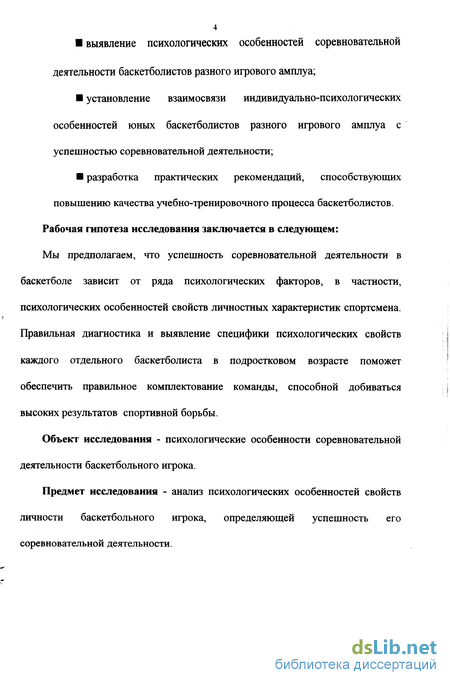 4

■ выявление психологических особенностей соревновательной деятельности баскетболистов разного игрового амплуа;

■ установление взаимосвязи индивидуально-психологических особенностей юных баскетболистов разного игрового амплуа с успешностью соревновательной деятельности;

■ разработка практических рекомендаций, способствующих повышению качества учебно-тренировочного процесса баскетболистов.

Рабочая гипотеза исследования заключается в следующем:

Мы предполагаем, что успешность соревновательной деятельности в баскетболе зависит от ряда психологических факторов, в частности, психологических особенностей свойств личностных характеристик спортсмена. Правильная диагностика и выявление специфики психологических свойств каждого отдельного баскетболиста в подростковом возрасте поможет обеспечить правильное комплектование команды, способной добиваться высоких результатов спортивной борьбы.

Объект исследования - психологические особенности соревновательной деятельности баскетбольного игрока.

Предмет исследования - анализ психологических особенностей свойств личности баскетбольного игрока, определяющей успешность его соревновательной деятельности.

dsLib.net
библиотека диссертаций